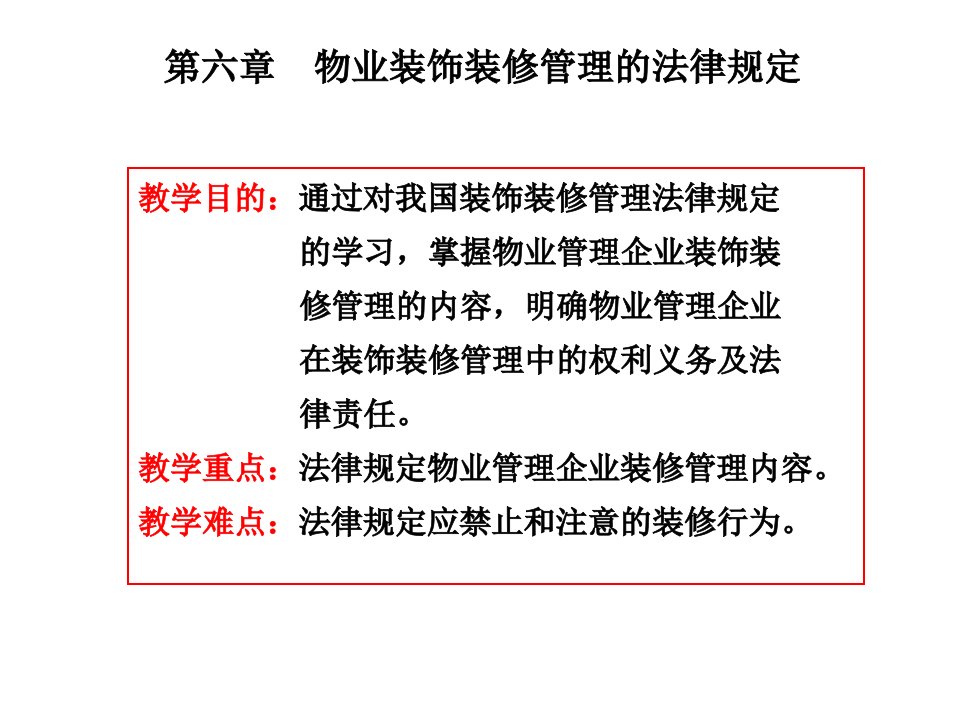 第六章　物业装饰装修管理的法律规定

教学目的：通过对我国装饰装修管理法律规定的学习，掌握物业管理企业装饰装修管理的内容，明确物业管理企业在装饰装修管理中的权利义务及法律责任。

教学重点：法律规定物业管理企业装修管理内容。

教学难点：法律规定应禁止和注意的装修行为。